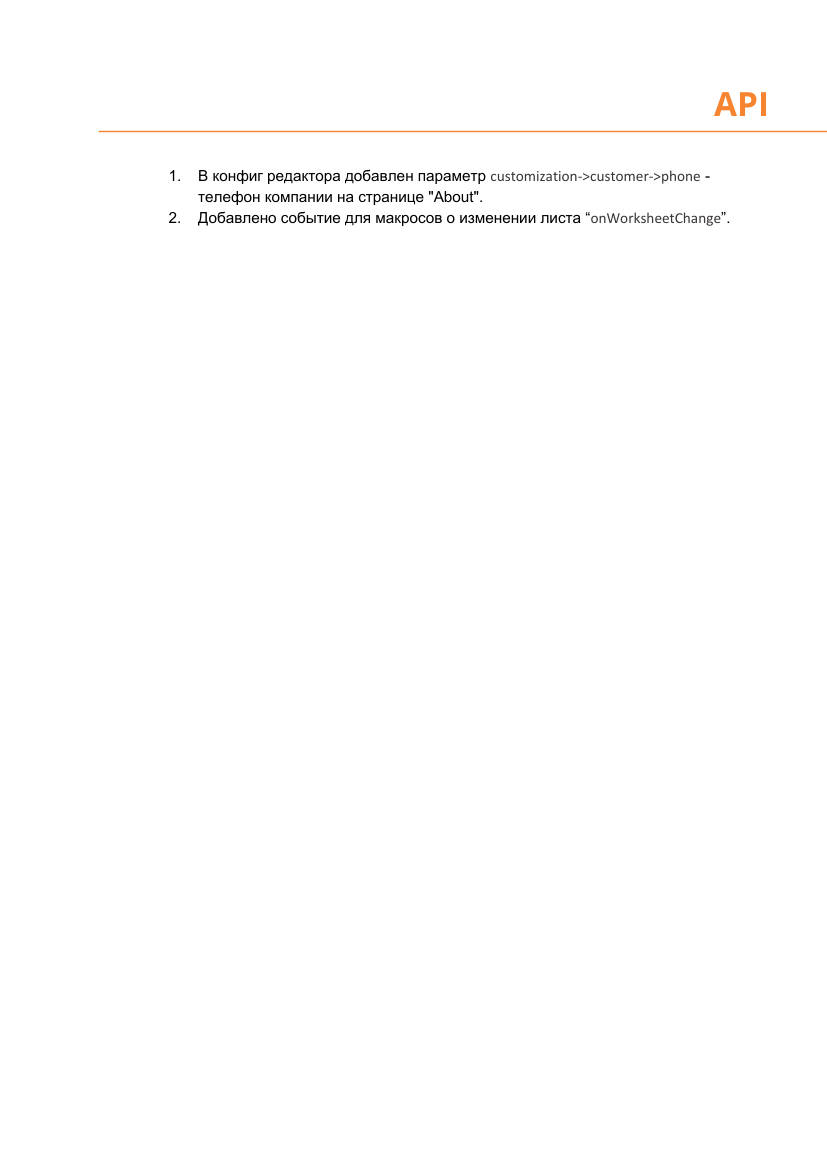 API

1. В конфиг редактора добавлен параметр customization->customer->phone - телефон компании на странице "About".
2. Добавлено событие для макросов о изменении листа "onWorksheetChange".